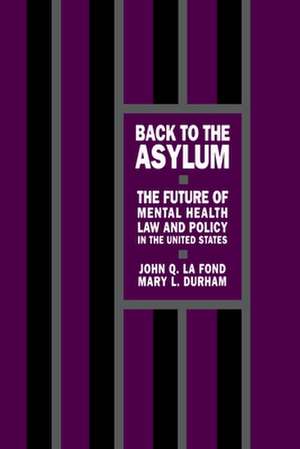 BACK TO THE ASYLUM

THE FUTURE OF MENTAL HEALTH LAW AND POLICY IN THE UNITED STATES

JOHN Q. LA FOND
MARY L. DURHAM